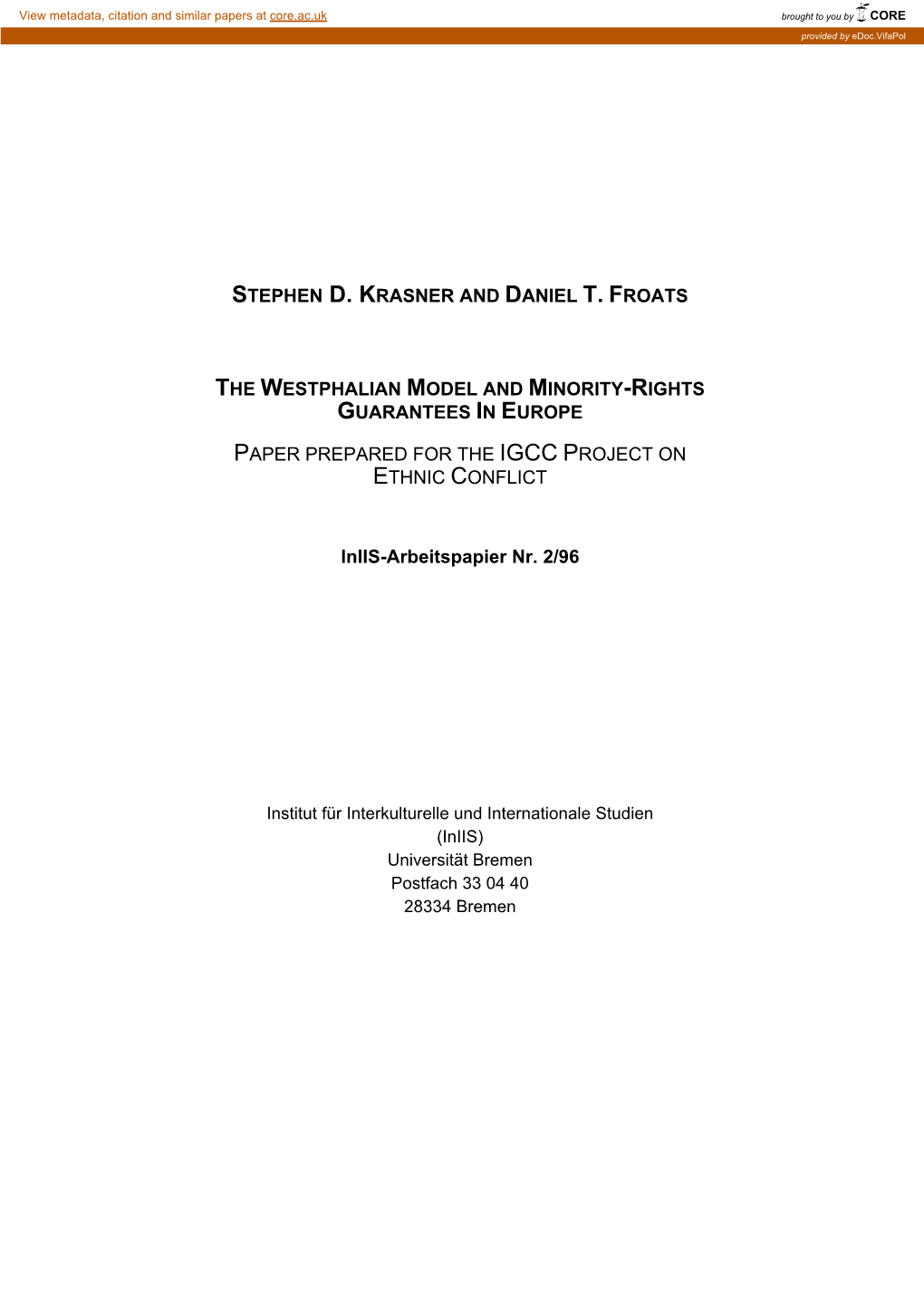 View metadata, citation and similar papers at core.ac.uk

brought to you by CORE

provided by eDoc.VifaPol

STEPHEN D. KRASNER AND DANIEL T. FROATS

THE WESTPHALIAN MODEL AND MINORITY-RIGHTS GUARANTEES IN EUROPE

PAPER PREPARED FOR THE IGCC PROJECT ON ETHNIC CONFLICT

InIIS-Arbeitspapier Nr. 2/96

Institut für Interkulturelle und Internationale Studien
(InIIS)
Universität Bremen
Postfach 33 04 40
28334 Bremen